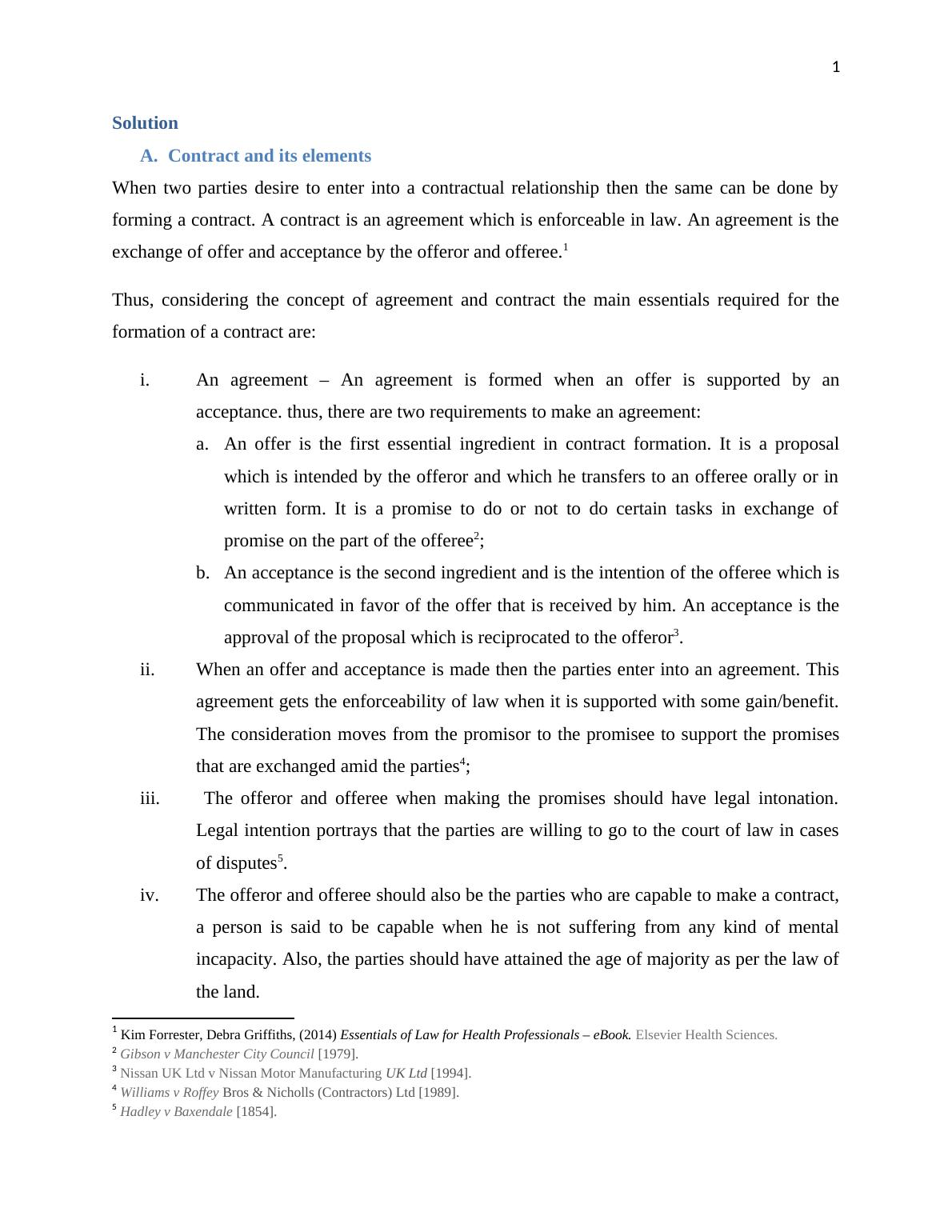 1

Solution

A. Contract and its elements

When two parties desire to enter into a contractual relationship then the same can be done by forming a contract. A contract is an agreement which is enforceable in law. An agreement is the exchange of offer and acceptance by the offeror and offeree.$^1$

Thus, considering the concept of agreement and contract the main essentials required for the formation of a contract are:

i. An agreement – An agreement is formed when an offer is supported by an acceptance. thus, there are two requirements to make an agreement:

a. An offer is the first essential ingredient in contract formation. It is a proposal which is intended by the offeror and which he transfers to an offeree orally or in written form. It is a promise to do or not to do certain tasks in exchange of promise on the part of the offeree$^2$;

b. An acceptance is the second ingredient and is the intention of the offeree which is communicated in favor of the offer that is received by him. An acceptance is the approval of the proposal which is reciprocated to the offeror$^3$.

ii. When an offer and acceptance is made then the parties enter into an agreement. This agreement gets the enforceability of law when it is supported with some gain/benefit. The consideration moves from the promisor to the promisee to support the promises that are exchanged amid the parties$^4$;

iii. The offeror and offeree when making the promises should have legal intonation. Legal intention portrays that the parties are willing to go to the court of law in cases of disputes$^5$.

iv. The offeror and offeree should also be the parties who are capable to make a contract, a person is said to be capable when he is not suffering from any kind of mental incapacity. Also, the parties should have attained the age of majority as per the law of the land.

$^1$ Kim Forrester, Debra Griffiths, (2014) Essentials of Law for Health Professionals – eBook. Elsevier Health Sciences.
$^2$ Gibson v Manchester City Council [1979].
$^3$ Nissan UK Ltd v Nissan Motor Manufacturing UK Ltd [1994].
$^4$ Williams v Roffey Bros & Nicholls (Contractors) Ltd [1989].
$^5$ Hadley v Baxendale [1854].